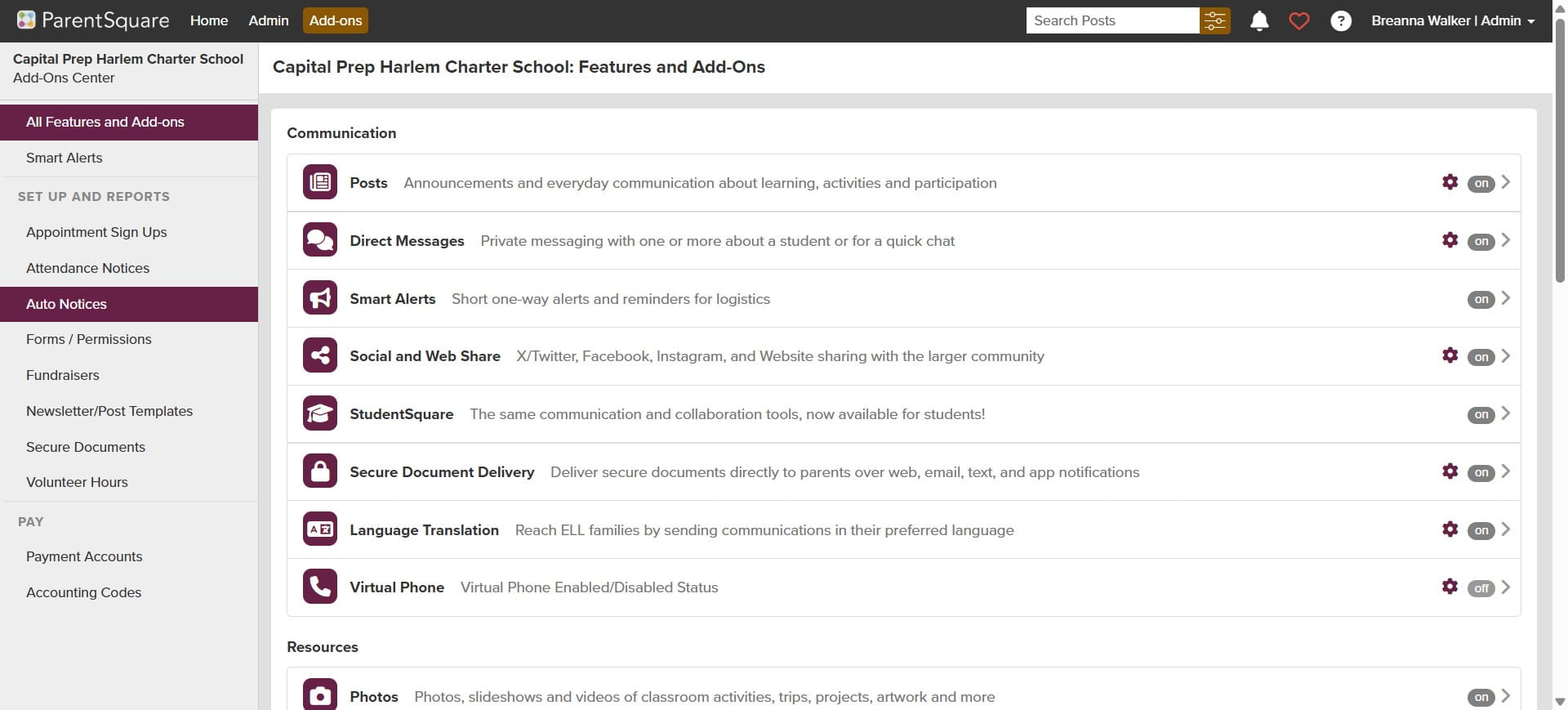 ParentSquare Home Admin Add-ons

Search Posts

Breanna Walker | Admin

Capital Prep Harlem Charter School
Add-Ons Center

All Features and Add-ons
Smart Alerts

SET UP AND REPORTS
Appointment Sign Ups
Attendance Notices
Auto Notices
Forms / Permissions
Fundraisers
Newsletter/Post Templates
Secure Documents
Volunteer Hours

PAY
Payment Accounts
Accounting Codes

Capital Prep Harlem Charter School: Features and Add-Ons

Communication

Posts Announcements and everyday communication about learning, activities and participation on

Direct Messages Private messaging with one or more about a student or for a quick chat on

Smart Alerts Short one-way alerts and reminders for logistics on

Social and Web Share X/Twitter, Facebook, Instagram, and Website sharing with the larger community on

StudentSquare The same communication and collaboration tools, now available for students! on

Secure Document Delivery Deliver secure documents directly to parents over web, email, text, and app notifications on

Language Translation Reach ELL families by sending communications in their preferred language on

Virtual Phone Virtual Phone Enabled/Disabled Status off

Resources

Photos Photos, slideshows and videos of classroom activities, trips, projects, artwork and more on